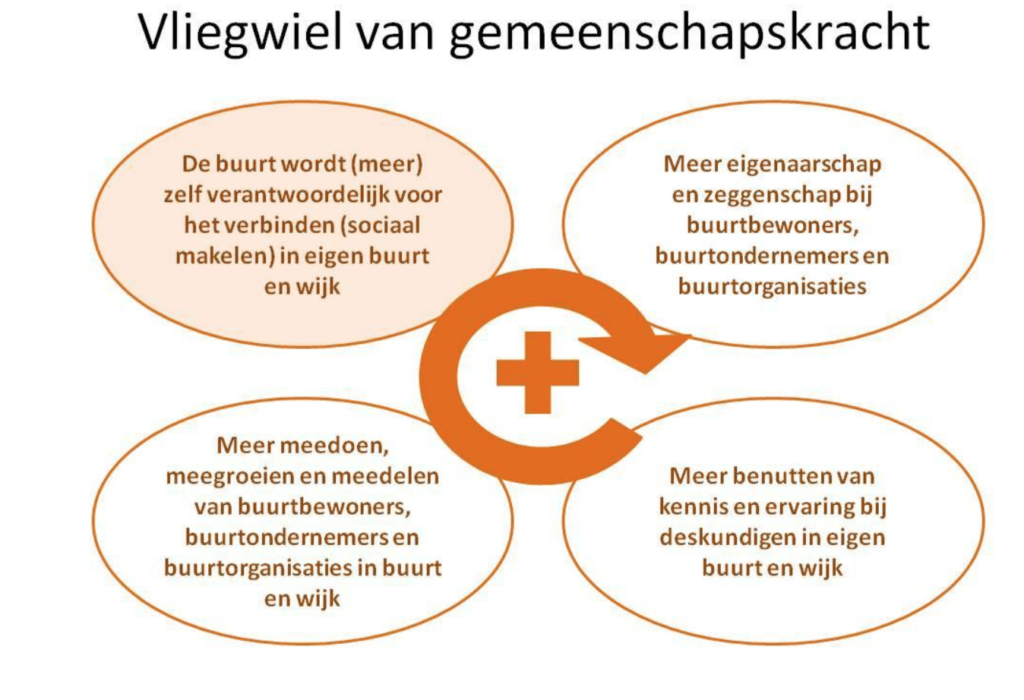 Vliegwiel van gemeenschapskracht

De buurt wordt (meer) zelf verantwoordelijk voor het verbinden (sociaal makelen) in eigen buurt en wijk

Meer eigenaarschap en zeggenschap bij buurtbewoners, buurtondernemers en buurtorganisaties

Meer meedoen, meegroeien en meedelen van buurtbewoners, buurtondernemers en buurtorganisaties in buurt en wijk

Meer benutten van kennis en ervaring bij deskundigen in eigen buurt en wijk